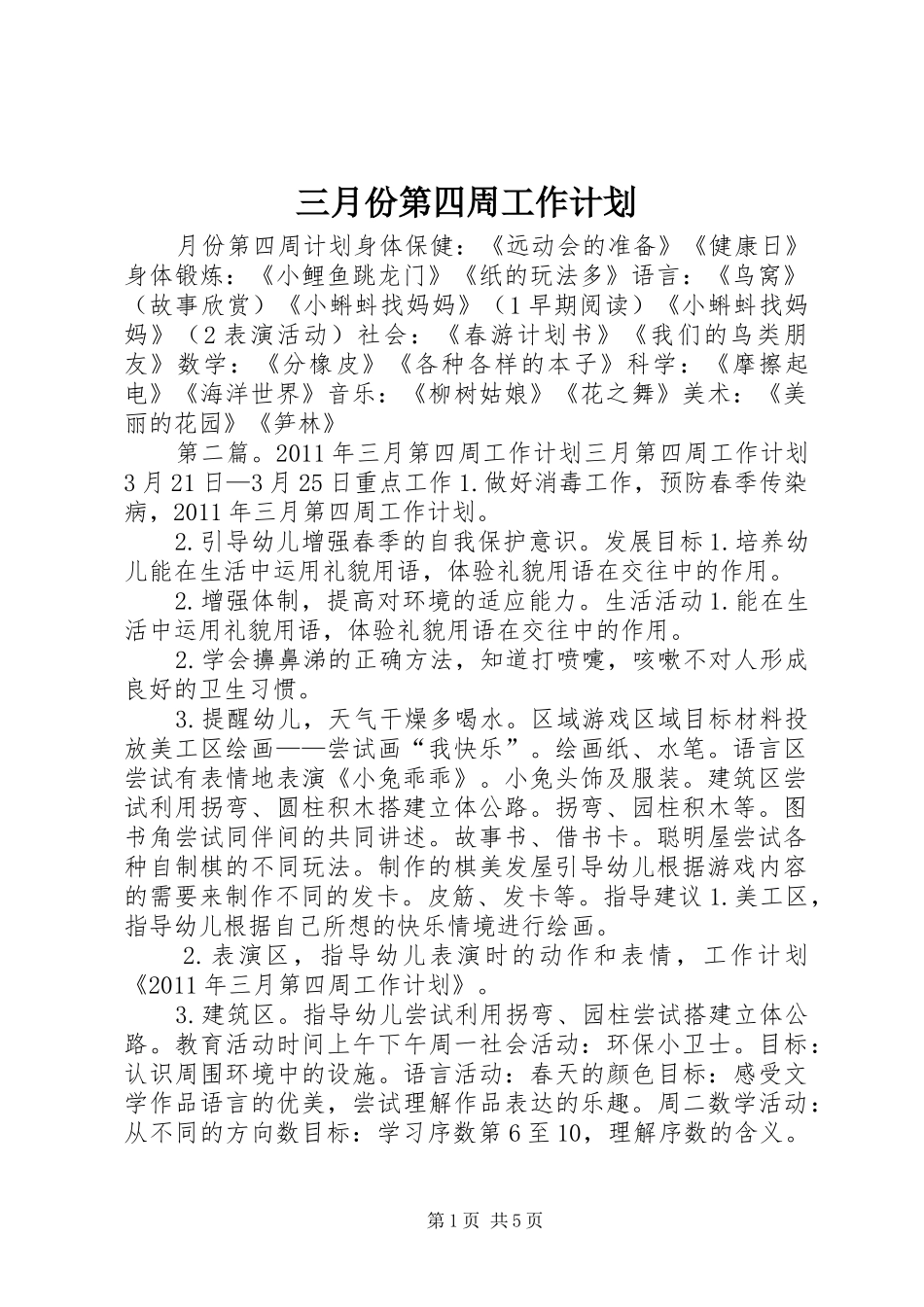 三月份第四周工作计划

月份第四周计划身体保健：《远动会的准备》《健康日》身体锻炼：《小鲤鱼跳龙门》《纸的玩法多》语言：《鸟窝》（故事欣赏）《小蝌蚪找妈妈》（1早期阅读）《小蝌蚪找妈妈》（2表演活动）社会：《春游计划书》《我们的鸟类朋友》数学：《分橡皮》《各种各样的本子》科学：《摩擦起电》《海洋世界》音乐：《柳树姑娘》《花之舞》美术：《美丽的花园》《笋林》

第二篇。2011年三月第四周工作计划三月第四周工作计划3月21日—3月25日重点工作1.做好消毒工作，预防春季传染病，2011年三月第四周工作计划。

2.引导幼儿增强春季的自我保护意识。发展目标1.培养幼儿能在生活中运用礼貌用语，体验礼貌用语在交往中的作用。

2.增强体制，提高对环境的适应能力。生活活动1.能在生活中运用礼貌用语，体验礼貌用语在交往中的作用。

2.学会擤鼻涕的正确方法，知道打喷嚏，咳嗽不对人形成良好的卫生习惯。

3.提醒幼儿，天气干燥多喝水。区域游戏区域目标材料投放美工区绘画——尝试画“我快乐”。绘画纸、水笔。语言区尝试有表情地表演《小兔乖乖》。小兔头饰及服装。建筑区尝试利用拐弯、圆柱积木搭建立体公路。拐弯、园柱积木等。图书角尝试同伴间的共同讲述。故事书、借书卡。聪明屋尝试各种自制棋的不同玩法。制作的棋美发屋引导幼儿根据游戏内容的需要来制作不同的发卡。皮筋、发卡等。指导建议1.美工区，指导幼儿根据自己所想的快乐情境进行绘画。

2.表演区，指导幼儿表演时的动作和表情，工作计划《2011年三月第四周工作计划》。

3.建筑区。指导幼儿尝试利用拐弯、园柱尝试搭建立体公路。教育活动时间上午下午周一社会活动：环保小卫士。目标：认识周围环境中的设施。语言活动：春天的颜色目标：感受文学作品语言的优美，尝试理解作品表达的乐趣。周二数学活动：从不同的方向数目标：学习序数第6至10，理解序数的含义。

第1页 共5页